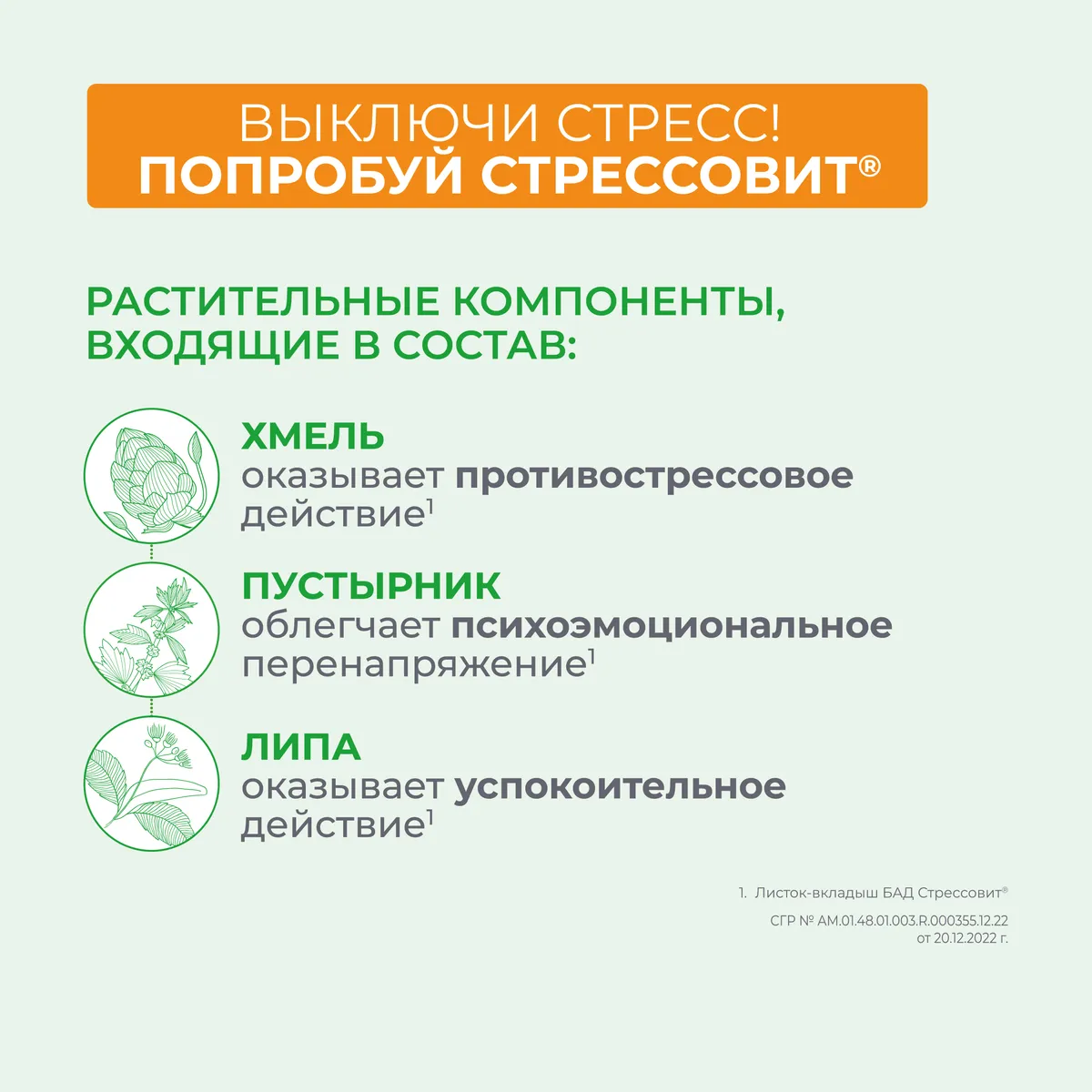 ВЫКЛЮЧИ СТРЕСС!
ПОПРОБУЙ СТРЕССОВИТ®

РАСТИТЕЛЬНЫЕ КОМПОНЕНТЫ, ВХОДЯЩИЕ В СОСТАВ:

ХМЕЛЬ
оказывает противострессовое действие$^{1}$

ПУСТЫРНИК
облегчает психоэмоциональное перенапряжение$^{1}$

ЛИПА
оказывает успокоительное действие$^{1}$

1. Листок-вкладыш БАД Стрессовит®
СГР № AM.01.48.01.003.R.000355.12.22
от 20.12.2022 г.